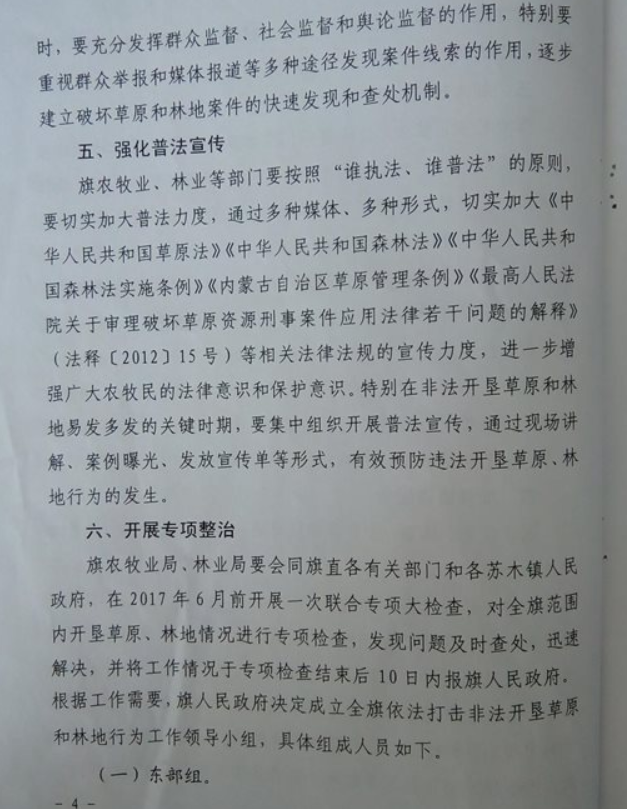 时，要充分发挥群众监督、社会监督和舆论监督的作用，特别要重视群众举报和媒体报道等多种途径发现案件线索的作用，逐步建立破坏草原和林地案件的快速发现和查处机制。

五、强化普法宣传

旗农牧业、林业等部门要按照“谁执法、谁普法”的原则，要切实加大普法力度，通过多种媒体、多种形式，切实加大《中华人民共和国草原法》《中华人民共和国森林法》《中华人民共和国森林法实施条例》《内蒙古自治区草原管理条例》《最高人民法院关于审理破坏草原资源刑事案件应用法律若干问题的解释》（法释〔2012〕15号）等相关法律法规的宣传力度，进一步增强广大农牧民的法律意识和保护意识。特别在非法开垦草原和林地易发多发的关键时期，要集中组织开展普法宣传，通过现场讲解、案例曝光、发放宣传单等形式，有效预防违法开垦草原、林地行为的发生。

六、开展专项整治

旗农牧业局、林业局要会同旗直各有关部门和各苏木镇人民政府，在2017年6月前开展一次联合专项大检查，对全旗范围内开垦草原、林地情况进行专项检查，发现问题及时查处，迅速解决，并将工作情况于专项检查结束后10日内报旗人民政府。根据工作需要，旗人民政府决定成立全旗依法打击非法开垦草原和林地行为工作领导小组，具体组成人员如下。

（一）东部组。

- 4 -